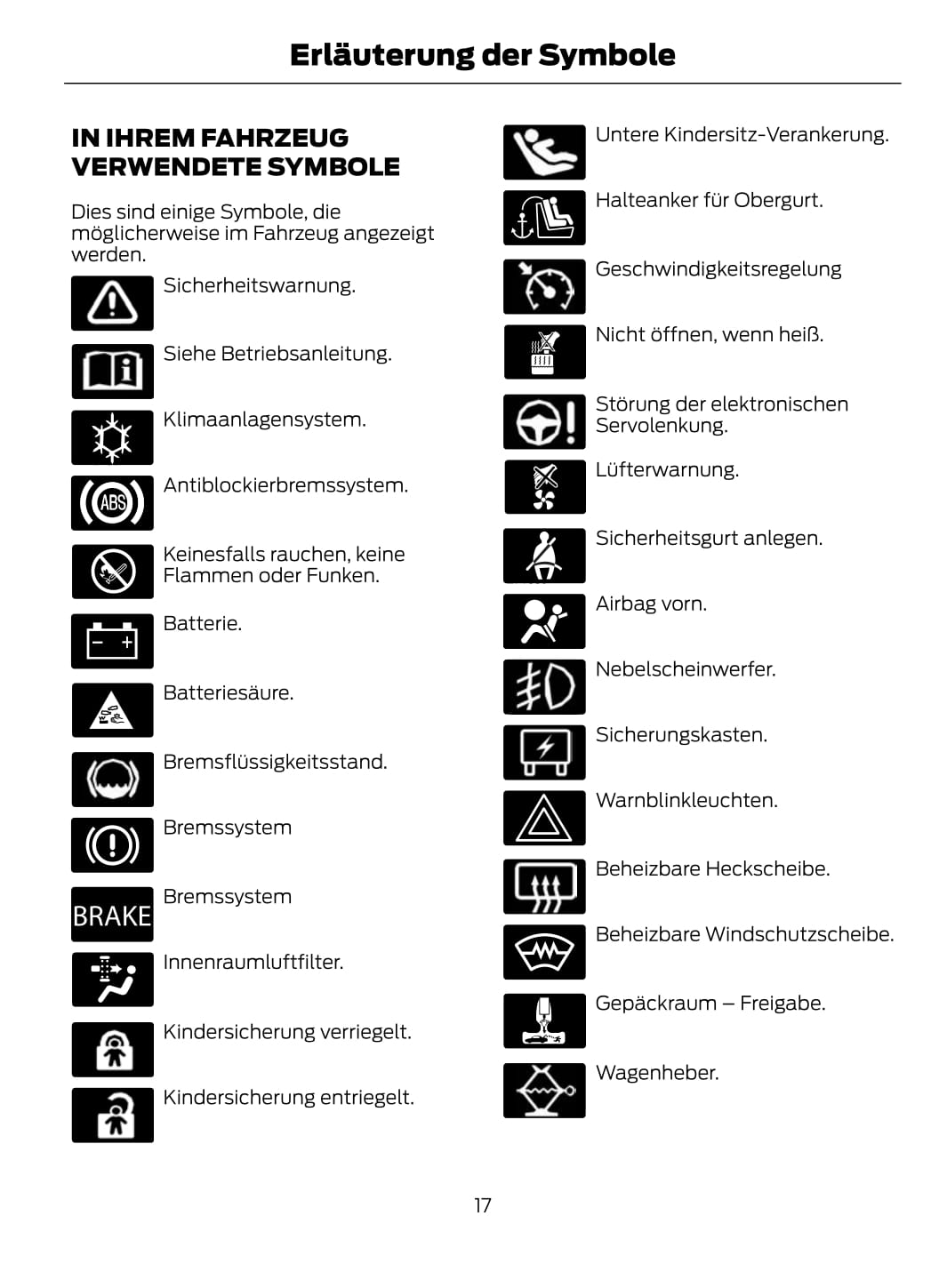 Erläuterung der Symbole

IN IHREM FAHRZEUG VERWENDETE SYMBOLE

Dies sind einige Symbole, die möglicherweise im Fahrzeug angezeigt werden.

Sicherheitswarnung.

Siehe Betriebsanleitung.

Klimaanlagensystem.

ABS

Antiblockierbremssystem.

Keinesfalls rauchen, keine Flammen oder Funken.

Batterie.

Batteriesäure.

Bremsflüssigkeitsstand.

Bremssystem

BRAKE

Bremssystem

Innenraumluftfilter.

Kindersicherung verriegelt.

Kindersicherung entriegelt.

Untere Kindersitz-Verankerung.

Halteanker für Obergurt.

Geschwindigkeitsregelung

Nicht öffnen, wenn heiß.

Störung der elektronischen Servolenkung.

Lüfterwarnung.

Sicherheitsgurt anlegen.

Airbag vorn.

Nebelscheinwerfer.

Sicherungskasten.

Warnblinkleuchten.

Beheizbare Heckscheibe.

Beheizbare Windschutzscheibe.

Gepäckraum – Freigabe.

Wagenheber.

17